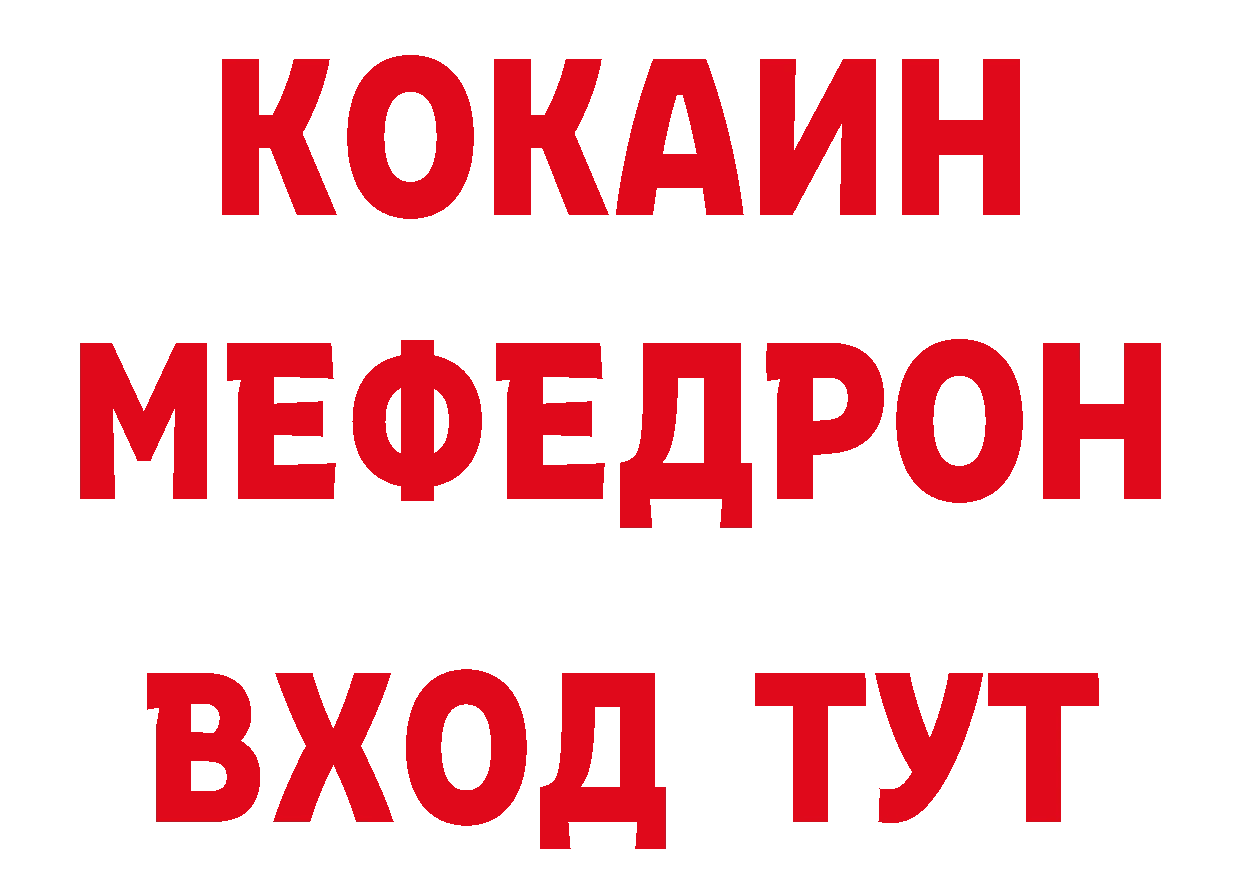 КОКАИН
МЕФЕДРОН
ВХОД ТУТ